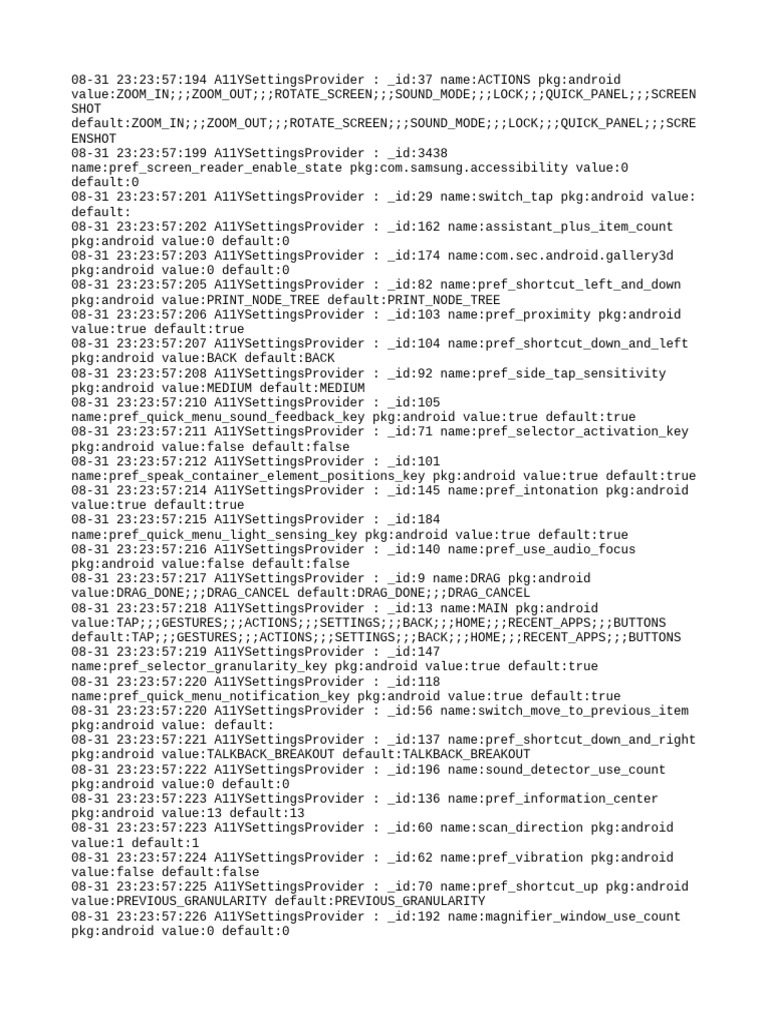 08-31 23:23:57:194 A11YSettingsProvider : _id:37 name:ACTIONS pkg:android value:ZOOM_IN;;;ZOOM_OUT;;;ROTATE_SCREEN;;;SOUND_MODE;;;LOCK;;;QUICK_PANEL;;;SCREENSHOT default:ZOOM_IN;;;ZOOM_OUT;;;ROTATE_SCREEN;;;SOUND_MODE;;;LOCK;;;QUICK_PANEL;;;SCREENSHOT
08-31 23:23:57:199 A11YSettingsProvider : _id:3438 name:pref_screen_reader_enable_state pkg:com.samsung.accessibility value:0 default:0
08-31 23:23:57:201 A11YSettingsProvider : _id:29 name:switch_tap pkg:android value: default:
08-31 23:23:57:202 A11YSettingsProvider : _id:162 name:assistant_plus_item_count pkg:android value:0 default:0
08-31 23:23:57:203 A11YSettingsProvider : _id:174 name:com.sec.android.gallery3d pkg:android value:0 default:0
08-31 23:23:57:205 A11YSettingsProvider : _id:82 name:pref_shortcut_left_and_down pkg:android value:PRINT_NODE_TREE default:PRINT_NODE_TREE
08-31 23:23:57:206 A11YSettingsProvider : _id:103 name:pref_proximity pkg:android value:true default:true
08-31 23:23:57:207 A11YSettingsProvider : _id:104 name:pref_shortcut_down_and_left pkg:android value:BACK default:BACK
08-31 23:23:57:208 A11YSettingsProvider : _id:92 name:pref_side_tap_sensitivity pkg:android value:MEDIUM default:MEDIUM
08-31 23:23:57:210 A11YSettingsProvider : _id:105 name:pref_quick_menu_sound_feedback_key pkg:android value:true default:true
08-31 23:23:57:211 A11YSettingsProvider : _id:71 name:pref_selector_activation_key pkg:android value:false default:false
08-31 23:23:57:212 A11YSettingsProvider : _id:101 name:pref_speak_container_element_positions_key pkg:android value:true default:true
08-31 23:23:57:214 A11YSettingsProvider : _id:145 name:pref_intonation pkg:android value:true default:true
08-31 23:23:57:215 A11YSettingsProvider : _id:184 name:pref_quick_menu_light_sensing_key pkg:android value:true default:true
08-31 23:23:57:216 A11YSettingsProvider : _id:140 name:pref_use_audio_focus pkg:android value:false default:false
08-31 23:23:57:217 A11YSettingsProvider : _id:9 name:DRAG pkg:android value:DRAG_DONE;;;DRAG_CANCEL default:DRAG_DONE;;;DRAG_CANCEL
08-31 23:23:57:218 A11YSettingsProvider : _id:13 name:MAIN pkg:android value:TAP;;;GESTURES;;;ACTIONS;;;SETTINGS;;;BACK;;;HOME;;;RECENT_APPS;;;BUTTONS default:TAP;;;GESTURES;;;ACTIONS;;;SETTINGS;;;BACK;;;HOME;;;RECENT_APPS;;;BUTTONS
08-31 23:23:57:219 A11YSettingsProvider : _id:147 name:pref_selector_granularity_key pkg:android value:true default:true
08-31 23:23:57:220 A11YSettingsProvider : _id:118 name:pref_quick_menu_notification_key pkg:android value:true default:true
08-31 23:23:57:220 A11YSettingsProvider : _id:56 name:switch_move_to_previous_item pkg:android value: default:
08-31 23:23:57:221 A11YSettingsProvider : _id:137 name:pref_shortcut_down_and_right pkg:android value:TALKBACK_BREAKOUT default:TALKBACK_BREAKOUT
08-31 23:23:57:222 A11YSettingsProvider : _id:196 name:sound_detector_use_count pkg:android value:0 default:0
08-31 23:23:57:223 A11YSettingsProvider : _id:136 name:pref_information_center pkg:android value:13 default:13
08-31 23:23:57:223 A11YSettingsProvider : _id:60 name:scan_direction pkg:android value:1 default:1
08-31 23:23:57:224 A11YSettingsProvider : _id:62 name:pref_vibration pkg:android value:false default:false
08-31 23:23:57:225 A11YSettingsProvider : _id:70 name:pref_shortcut_up pkg:android value:PREVIOUS_GRANULARITY default:PREVIOUS_GRANULARITY
08-31 23:23:57:226 A11YSettingsProvider : _id:192 name:magnifier_window_use_count pkg:android value:0 default:0